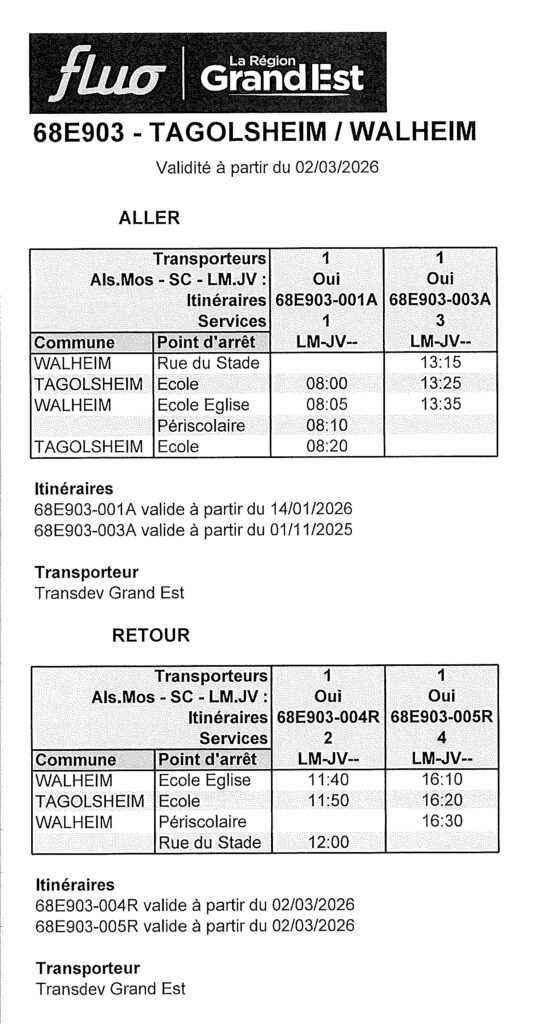 fluo | La Région Grand Est

68E903 - TAGOLSHEIM / WALHEIM

Validité à partir du 02/03/2026

ALLER

| | Transporteurs | 1 | 1 |
|---|---|---|---|
| | Als.Mos - SC - LM.JV : | Oui | Oui |
| | Itinéraires | 68E903-001A | 68E903-003A |
| | Services | 1 | 3 |
| Commune | Point d'arrêt | LM-JV-- | LM-JV-- |
| WALHEIM | Rue du Stade | | 13:15 |
| TAGOLSHEIM | Ecole | 08:00 | 13:25 |
| WALHEIM | Ecole Eglise | 08:05 | 13:35 |
| | Périscolaire | 08:10 | |
| TAGOLSHEIM | Ecole | 08:20 | |

Itinéraires
68E903-001A valide à partir du 14/01/2026
68E903-003A valide à partir du 01/11/2025

Transporteur
Transdev Grand Est

RETOUR

| | Transporteurs | 1 | 1 |
|---|---|---|---|
| | Als.Mos - SC - LM.JV : | Oui | Oui |
| | Itinéraires | 68E903-004R | 68E903-005R |
| | Services | 2 | 4 |
| Commune | Point d'arrêt | LM-JV-- | LM-JV-- |
| WALHEIM | Ecole Eglise | 11:40 | 16:10 |
| TAGOLSHEIM | Ecole | 11:50 | 16:20 |
| WALHEIM | Périscolaire | | 16:30 |
| | Rue du Stade | 12:00 | |

Itinéraires
68E903-004R valide à partir du 02/03/2026
68E903-005R valide à partir du 02/03/2026

Transporteur
Transdev Grand Est